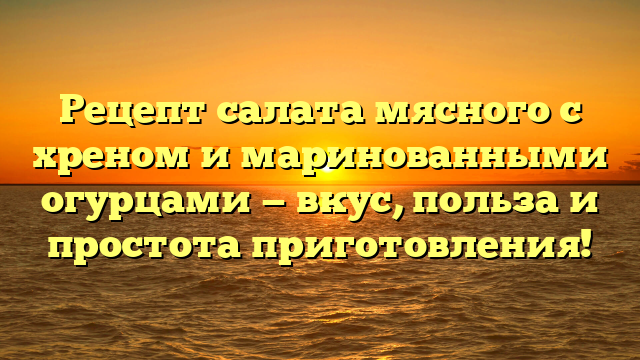 Рецепт салата мясного с хреном и маринованными огурцами – вкус, польза и простота приготовления!